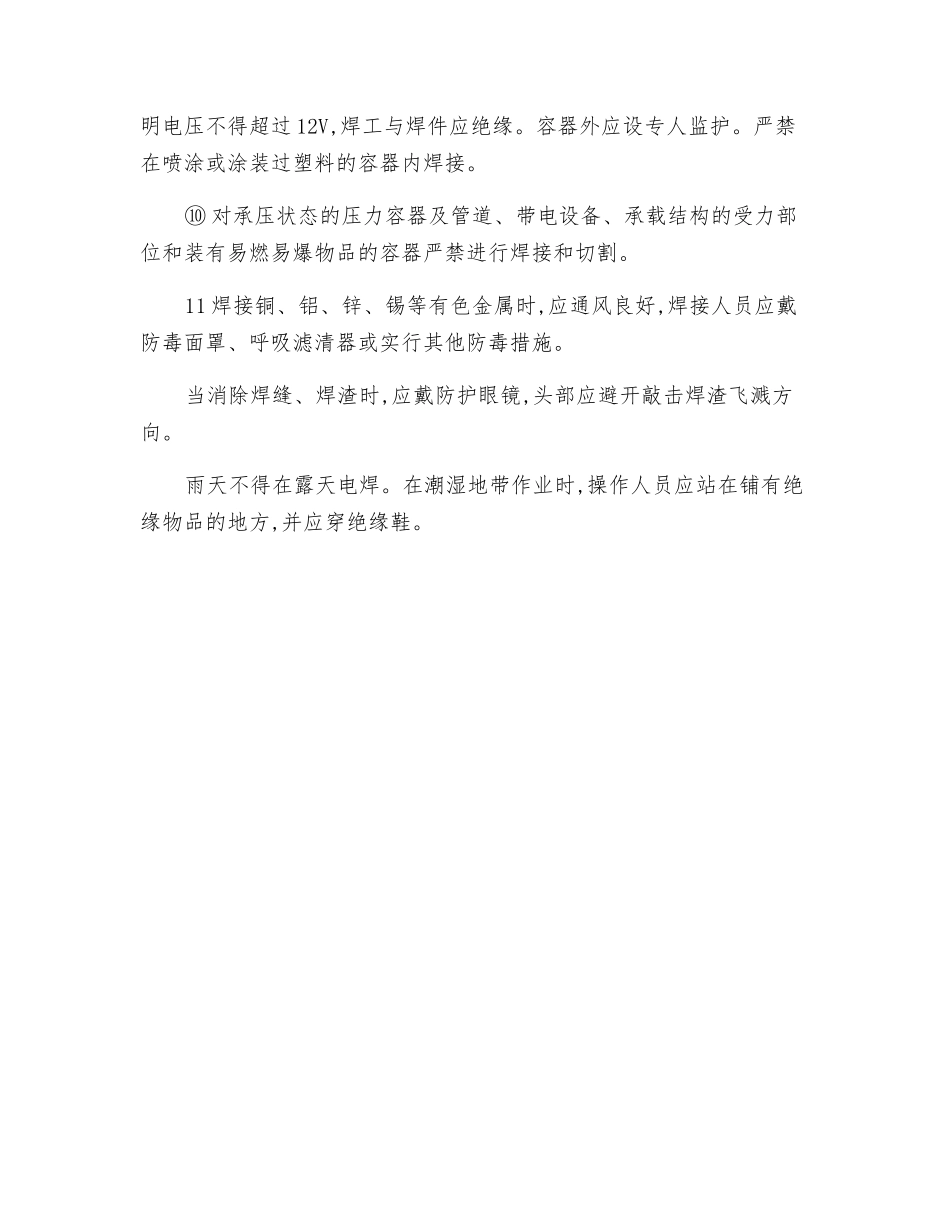 明电压不得超过12V,焊工与焊件应绝缘。容器外应设专人监护。严禁在喷涂或涂装过塑料的容器内焊接。

⑩ 对承压状态的压力容器及管道、带电设备、承载结构的受力部位和装有易燃易爆物品的容器严禁进行焊接和切割。

11 焊接铜、铝、锌、锡等有色金属时,应通风良好,焊接人员应戴防毒面罩、呼吸滤清器或实行其他防毒措施。

当消除焊缝、焊渣时,应戴防护眼镜,头部应避开敲击焊渣飞溅方向。

雨天不得在露天电焊。在潮湿地带作业时,操作人员应站在铺有绝缘物品的地方,并应穿绝缘鞋。